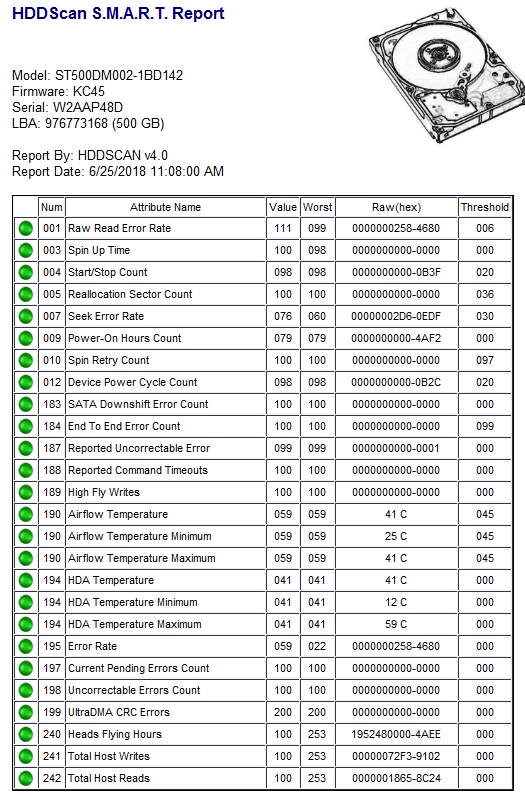 HDDScan S.M.A.R.T. Report

Model: ST500DM002-1BD142
Firmware: KC45
Serial: W2AAP48D
LBA: 976773168 (500 GB)

Report By: HDDSCAN v4.0
Report Date: 6/25/2018 11:08:00 AM

| | Num | Attribute Name | Value | Worst | Raw(hex) | Threshold |
|---|---|---|---|---|---|---|
| | 001 | Raw Read Error Rate | 111 | 099 | 0000000258-4680 | 006 |
| | 003 | Spin Up Time | 100 | 098 | 0000000000-0000 | 000 |
| | 004 | Start/Stop Count | 098 | 098 | 0000000000-0B3F | 020 |
| | 005 | Reallocation Sector Count | 100 | 100 | 0000000000-0000 | 036 |
| | 007 | Seek Error Rate | 076 | 060 | 00000002D6-0EDF | 030 |
| | 009 | Power-On Hours Count | 079 | 079 | 0000000000-4AF2 | 000 |
| | 010 | Spin Retry Count | 100 | 100 | 0000000000-0000 | 097 |
| | 012 | Device Power Cycle Count | 098 | 098 | 0000000000-0B2C | 020 |
| | 183 | SATA Downshift Error Count | 100 | 100 | 0000000000-0000 | 000 |
| | 184 | End To End Error Count | 100 | 100 | 0000000000-0000 | 099 |
| | 187 | Reported Uncorrectable Error | 099 | 099 | 0000000000-0001 | 000 |
| | 188 | Reported Command Timeouts | 100 | 100 | 0000000000-0000 | 000 |
| | 189 | High Fly Writes | 100 | 100 | 0000000000-0000 | 000 |
| | 190 | Airflow Temperature | 059 | 059 | 41 C | 045 |
| | 190 | Airflow Temperature Minimum | 059 | 059 | 25 C | 045 |
| | 190 | Airflow Temperature Maximum | 059 | 059 | 41 C | 045 |
| | 194 | HDA Temperature | 041 | 041 | 41 C | 000 |
| | 194 | HDA Temperature Minimum | 041 | 041 | 12 C | 000 |
| | 194 | HDA Temperature Maximum | 041 | 041 | 59 C | 000 |
| | 195 | Error Rate | 059 | 022 | 0000000258-4680 | 000 |
| | 197 | Current Pending Errors Count | 100 | 100 | 0000000000-0000 | 000 |
| | 198 | Uncorrectable Errors Count | 100 | 100 | 0000000000-0000 | 000 |
| | 199 | UltraDMA CRC Errors | 200 | 200 | 0000000000-0000 | 000 |
| | 240 | Heads Flying Hours | 100 | 253 | 1952480000-4AEE | 000 |
| | 241 | Total Host Writes | 100 | 253 | 00000072F3-9102 | 000 |
| | 242 | Total Host Reads | 100 | 253 | 0000001865-8C24 | 000 |